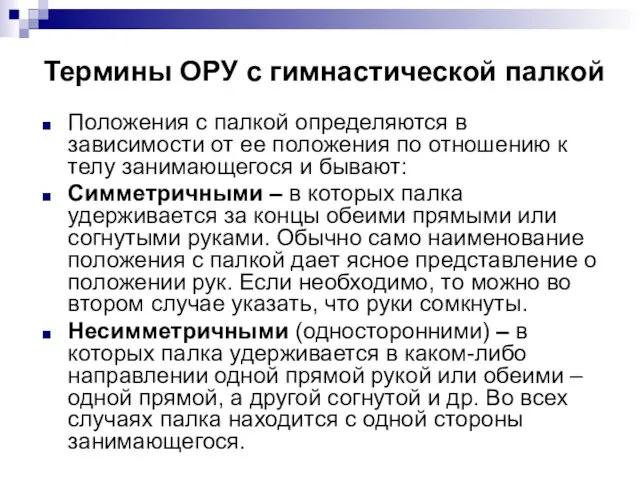 Термины ОРУ с гимнастической палкой

Положения с палкой определяются в зависимости от ее положения по отношению к телу занимающегося и бывают:

Симметричными – в которых палка удерживается за концы обеими прямыми или согнутыми руками. Обычно само наименование положения с палкой дает ясное представление о положении рук. Если необходимо, то можно во втором случае указать, что руки сомкнуты.

Несимметричными (односторонними) – в которых палка удерживается в каком-либо направлении одной прямой рукой или обеими – одной прямой, а другой согнутой и др. Во всех случаях палка находится с одной стороны занимающегося.